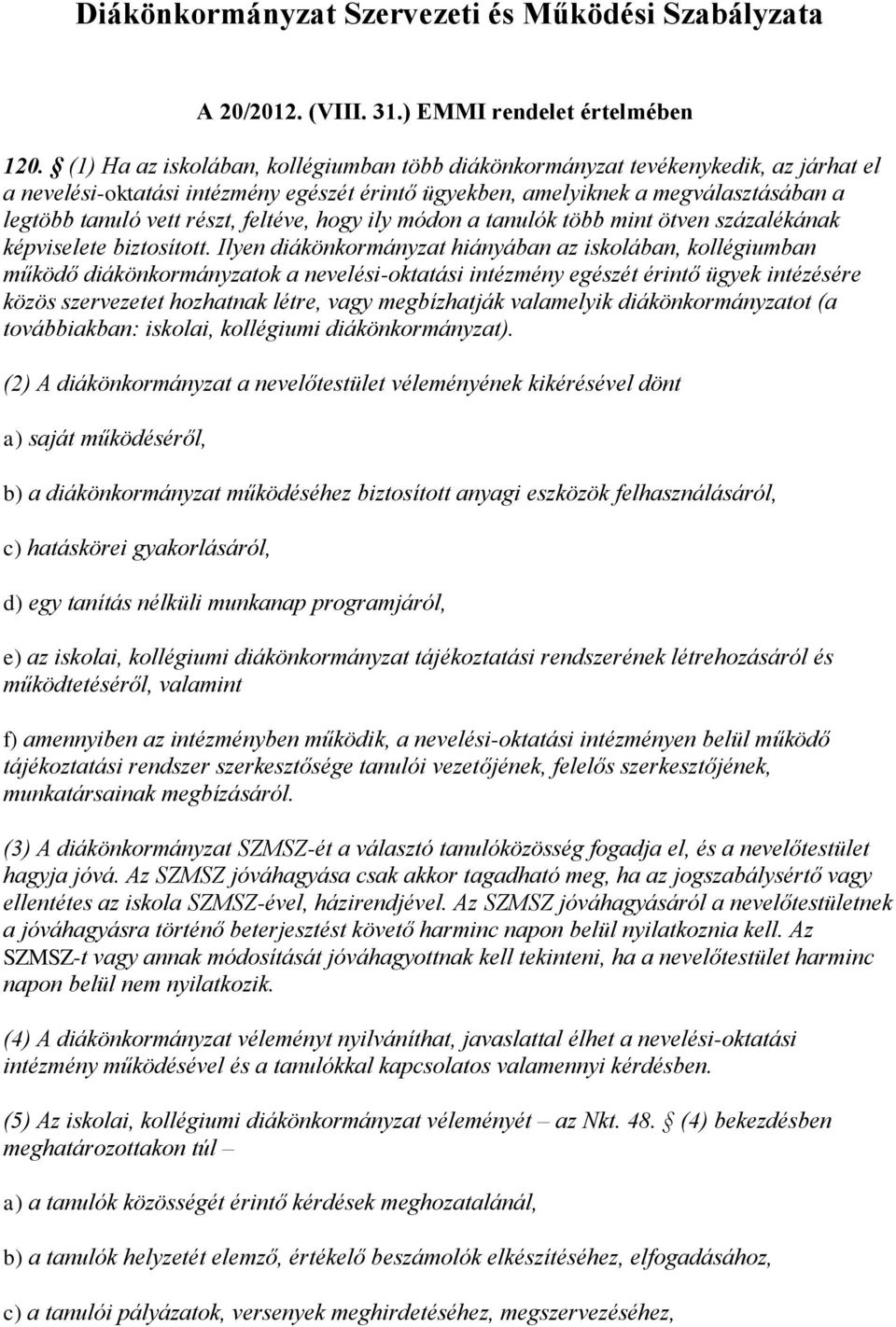 Diákönkormányzat Szervezeti és Működési Szabályzata

A 20/2012. (VIII. 31.) EMMI rendelet értelmében

120. § (1) Ha az iskolában, kollégiumban több diákönkormányzat tevékenykedik, az járhat el a nevelési-oktatási intézmény egészét érintő ügyekben, amelyiknek a megválasztásában a legtöbb tanuló vett részt, feltéve, hogy ily módon a tanulók több mint ötven százalékának képviselete biztosított. Ilyen diákönkormányzat hiányában az iskolában, kollégiumban működő diákönkormányzatok a nevelési-oktatási intézmény egészét érintő ügyek intézésére közös szervezetet hozhatnak létre, vagy megbízhatják valamelyik diákönkormányzatot (a továbbiakban: iskolai, kollégiumi diákönkormányzat).

(2) A diákönkormányzat a nevelőtestület véleményének kikérésével dönt

a) saját működéséről,

b) a diákönkormányzat működéséhez biztosított anyagi eszközök felhasználásáról,

c) hatáskörei gyakorlásáról,

d) egy tanítás nélküli munkanap programjáról,

e) az iskolai, kollégiumi diákönkormányzat tájékoztatási rendszerének létrehozásáról és működtetéséről, valamint

f) amennyiben az intézményben működik, a nevelési-oktatási intézményen belül működő tájékoztatási rendszer szerkesztősége tanulói vezetőjének, felelős szerkesztőjének, munkatársainak megbízásáról.

(3) A diákönkormányzat SZMSZ-ét a választó tanulóközösség fogadja el, és a nevelőtestület hagyja jóvá. Az SZMSZ jóváhagyása csak akkor tagadható meg, ha az jogszabálysértő vagy ellentétes az iskola SZMSZ-ével, házirendjével. Az SZMSZ jóváhagyásáról a nevelőtestületnek a jóváhagyásra történő beterjesztést követő harminc napon belül nyilatkoznia kell. Az SZMSZ-t vagy annak módosítását jóváhagyottnak kell tekinteni, ha a nevelőtestület harminc napon belül nem nyilatkozik.

(4) A diákönkormányzat véleményt nyilváníthat, javaslattal élhet a nevelési-oktatási intézmény működésével és a tanulókkal kapcsolatos valamennyi kérdésben.

(5) Az iskolai, kollégiumi diákönkormányzat véleményét – az Nkt. 48. § (4) bekezdésben meghatározottakon túl –

a) a tanulók közösségét érintő kérdések meghozatalánál,

b) a tanulók helyzetét elemző, értékelő beszámolók elkészítéséhez, elfogadásához,

c) a tanulói pályázatok, versenyek meghirdetéséhez, megszervezéséhez,